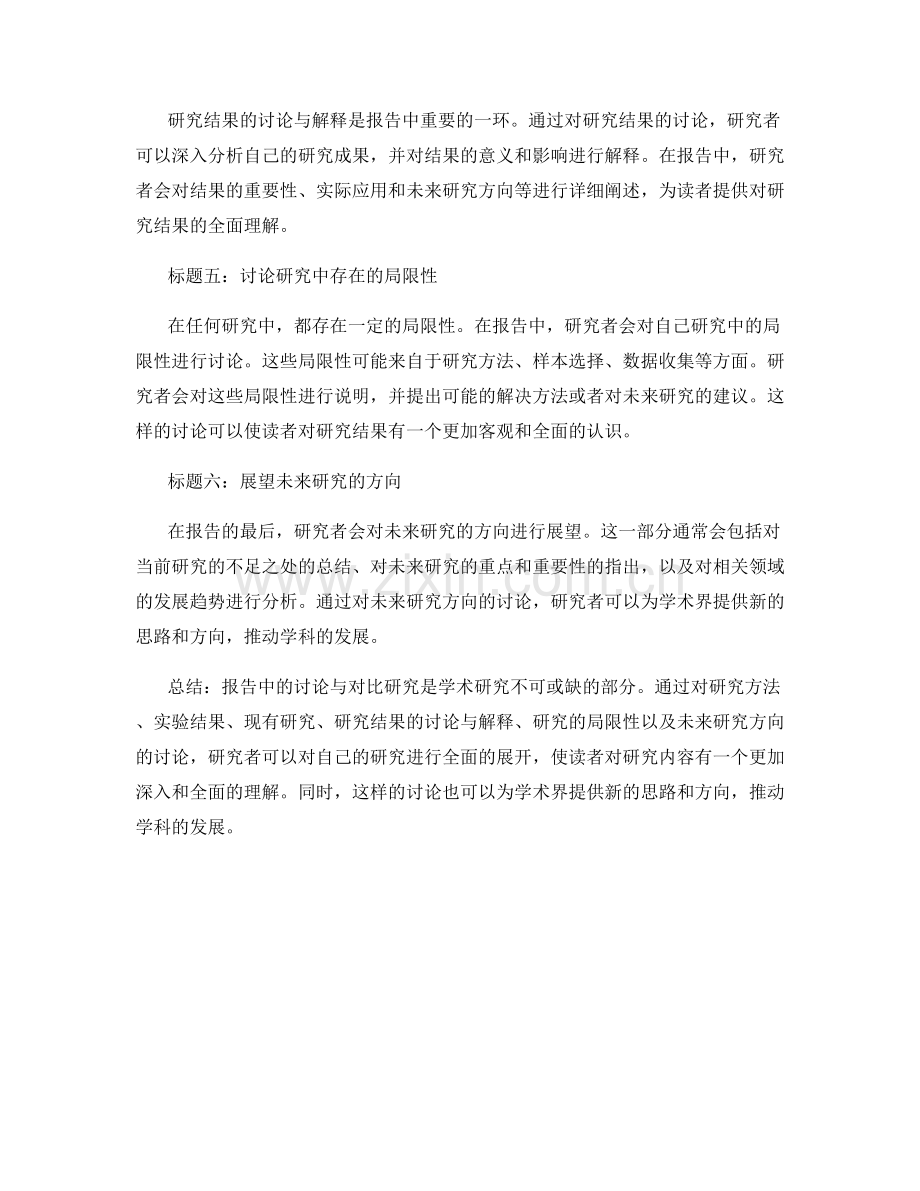 研究结果的讨论与解释是报告中重要的一环。通过对研究结果的讨论，研究者可以深入分析自己的研究成果，并对结果的意义和影响进行解释。在报告中，研究者会对结果的重要性、实际应用和未来研究方向等进行详细阐述，为读者提供对研究结果的全面理解。

标题五：讨论研究中存在的局限性

在任何研究中，都存在一定的局限性。在报告中，研究者会对自己研究中的局限性进行讨论。这些局限性可能来自于研究方法、样本选择、数据收集等方面。研究者会对这些局限性进行说明，并提出可能的解决方法或者对未来研究的建议。这样的讨论可以使读者对研究结果有一个更加客观和全面的认识。

标题六：展望未来研究的方向

在报告的最后，研究者会对未来研究的方向进行展望。这一部分通常会包括对当前研究的不足之处的总结、对未来研究的重点和重要性的指出，以及对相关领域的发展趋势进行分析。通过对未来研究方向的讨论，研究者可以为学术界提供新的思路和方向，推动学科的发展。

总结：报告中的讨论与对比研究是学术研究不可或缺的部分。通过对研究方法、实验结果、现有研究、研究结果的讨论与解释、研究的局限性以及未来研究方向的讨论，研究者可以对自己的研究进行全面的展开，使读者对研究内容有一个更加深入和全面的理解。同时，这样的讨论也可以为学术界提供新的思路和方向，推动学科的发展。

www.zixin.com.cn